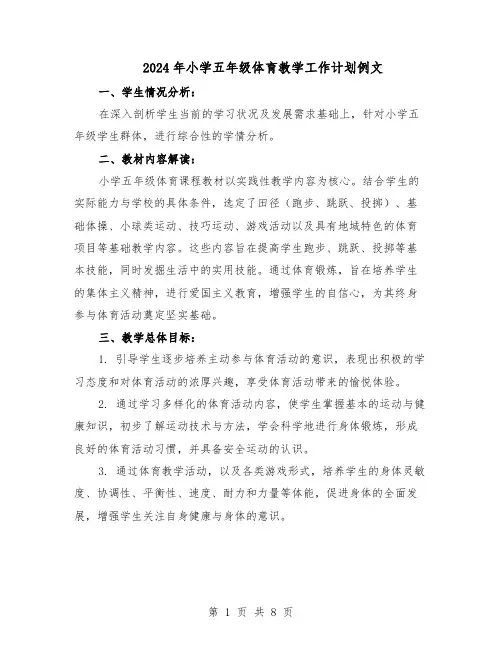 2024年小学五年级体育教学工作计划例文

一、学生情况分析：

在深入剖析学生当前的学习状况及发展需求基础上，针对小学五年级学生群体，进行综合性的学情分析。

二、教材内容解读：

小学五年级体育课程教材以实践性教学内容为核心。结合学生的实际能力与学校的具体条件，选定了田径（跑步、跳跃、投掷）、基础体操、小球类运动、技巧运动、游戏活动以及具有地域特色的体育项目等基础教学内容。这些内容旨在提高学生跑步、跳跃、投掷等基本技能，同时发掘生活中的实用技能。通过体育锻炼，旨在培养学生的集体主义精神，进行爱国主义教育，增强学生的自信心，为其终身参与体育活动奠定坚实基础。

三、教学总体目标：

1. 引导学生逐步培养主动参与体育活动的意识，表现出积极的学习态度和对体育活动的浓厚兴趣，享受体育活动带来的愉悦体验。

2. 通过学习多样化的体育活动内容，使学生掌握基本的运动与健康知识，初步了解运动技术与方法，学会科学地进行身体锻炼，形成良好的体育活动习惯，并具备安全运动的认识。

3. 通过体育教学活动，以及各类游戏形式，培养学生的身体灵敏度、协调性、平衡性、速度、耐力和力量等体能，促进身体的全面发展，增强学生关注自身健康与身体的意识。

第 1 页 共 8 页